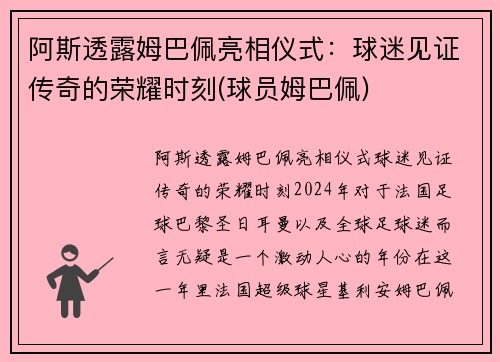 阿斯透露姆巴佩亮相仪式：球迷见证传奇的荣耀时刻(球员姆巴佩)

阿斯透露姆巴佩亮相仪式球迷见证传奇的荣耀时刻2024年对于法国足球巴黎圣日耳曼以及全球足球迷而言无疑是一个激动人心的年份在这一年里法国超级球星基利安姆巴佩